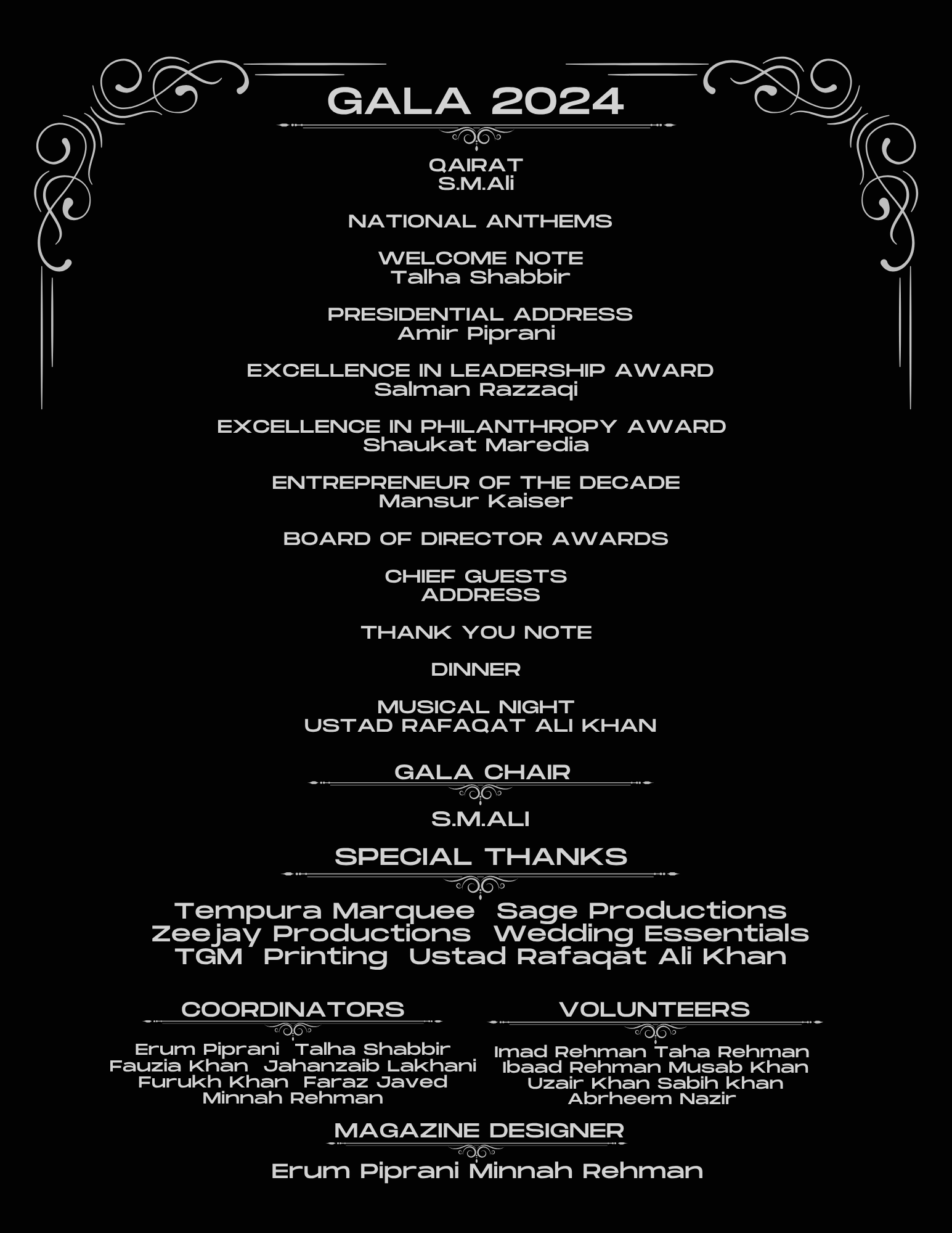 GALA 2024

QAIRAT
S.M.Ali

NATIONAL ANTHEMS

WELCOME NOTE
Talha Shabbir

PRESIDENTIAL ADDRESS
Amir Piprani

EXCELLENCE IN LEADERSHIP AWARD
Salman Razzaqi

EXCELLENCE IN PHILANTHROPY AWARD
Shaukat Maredia

ENTREPRENEUR OF THE DECADE
Mansur Kaiser

BOARD OF DIRECTOR AWARDS

CHIEF GUESTS
ADDRESS

THANK YOU NOTE

DINNER

MUSICAL NIGHT
USTAD RAFAQAT ALI KHAN

GALA CHAIR

S.M.ALI

SPECIAL THANKS

Tempura Marquee Sage Productions
Zeejay Productions Wedding Essentials
TGM Printing Ustad Rafaqat Ali Khan

COORDINATORS

Erum Piprani Talha Shabbir
Fauzia Khan Jahanzaib Lakhani
Furukh Khan Faraz Javed
Minnah Rehman

VOLUNTEERS

Imad Rehman Taha Rehman
Ibaad Rehman Musab Khan
Uzair Khan Sabih khan
Abrheem Nazir

MAGAZINE DESIGNER

Erum Piprani Minnah Rehman